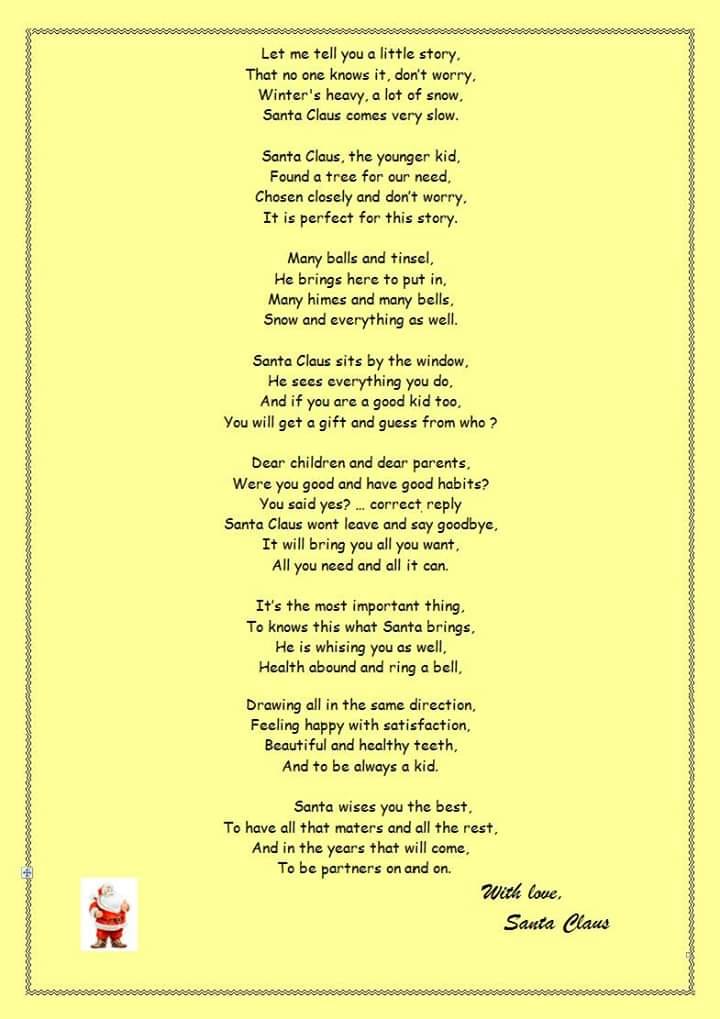 Let me tell you a little story,
That no one knows it, don't worry,
Winter's heavy, a lot of snow,
Santa Claus comes very slow.

Santa Claus, the younger kid,
Found a tree for our need,
Chosen closely and don't worry,
It is perfect for this story.

Many balls and tinsel,
He brings here to put in,
Many himes and many bells,
Snow and everything as well.

Santa Claus sits by the window,
He sees everything you do,
And if you are a good kid too,
You will get a gift and guess from who ?

Dear children and dear parents,
Were you good and have good habits?
You said yes? ... correct reply
Santa Claus wont leave and say goodbye,
It will bring you all you want,
All you need and all it can.

It's the most important thing,
To knows this what Santa brings,
He is whising you as well,
Health abound and ring a bell,

Drawing all in the same direction,
Feeling happy with satisfaction,
Beautiful and healthy teeth,
And to be always a kid.

Santa wises you the best,
To have all that maters and all the rest,
And in the years that will come,
To be partners on and on.

With love,
Santa Claus